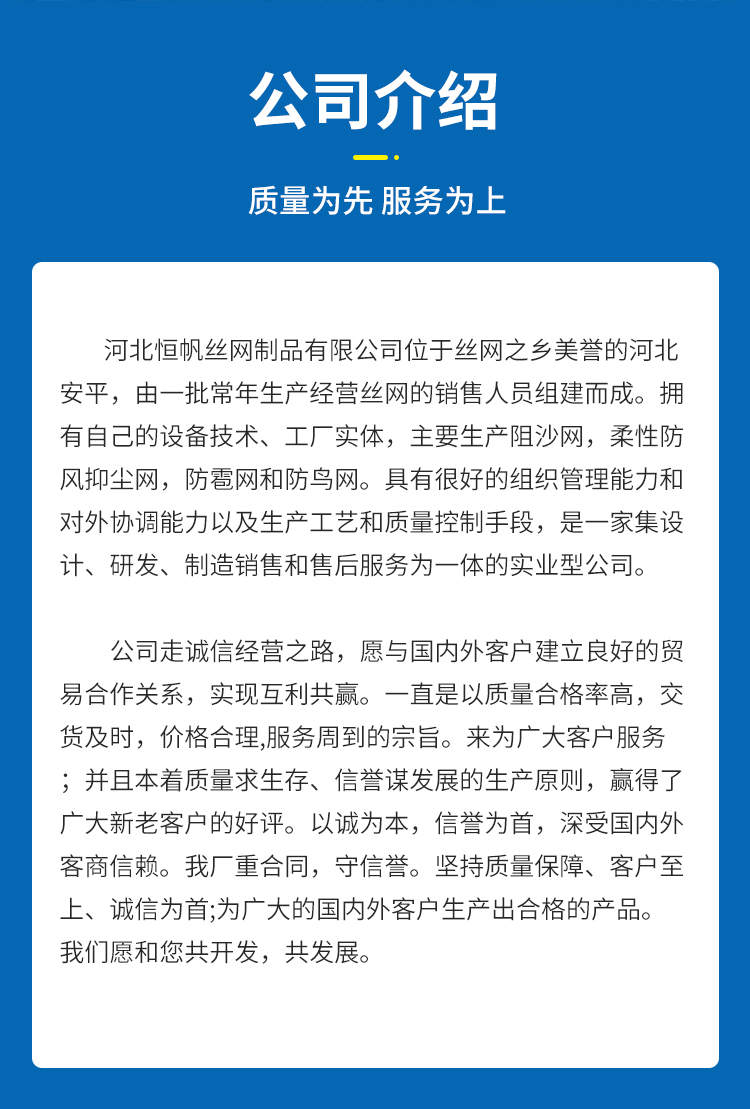 公司介绍

质量为先 服务为上

河北恒帆丝网制品有限公司位于丝网之乡美誉的河北安平，由一批常年生产经营丝网的销售人员组建而成。拥有自己的设备技术、工厂实体，主要生产阻沙网，柔性防风抑尘网，防雹网和防鸟网。具有很好的组织管理能力和对外协调能力以及生产工艺和质量控制手段，是一家集设计、研发、制造销售和售后服务为一体的实业型公司。

公司走诚信经营之路，愿与国内外客户建立良好的贸易合作关系，实现互利共赢。一直是以质量合格率高，交货及时，价格合理,服务周到的宗旨。来为广大客户服务；并且本着质量求生存、信誉谋发展的生产原则，赢得了广大新老客户的好评。以诚为本，信誉为首，深受国内外客商信赖。我厂重合同，守信誉。坚持质量保障、客户至上、诚信为首;为广大的国内外客户生产出合格的产品。我们愿和您共开发，共发展。